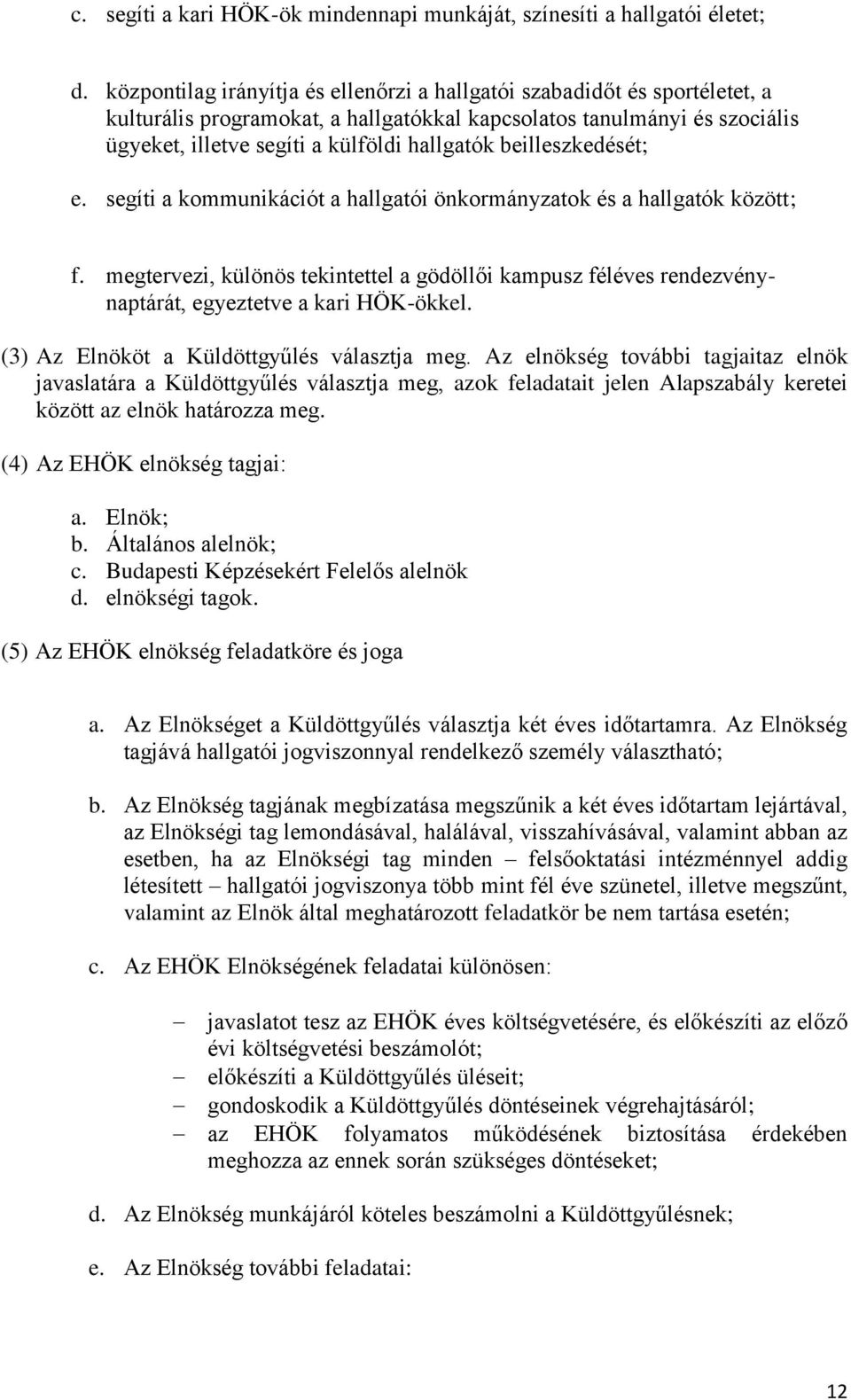 c. segíti a kari HÖK-ök mindennapi munkáját, színesíti a hallgatói életet;

d. központilag irányítja és ellenőrzi a hallgatói szabadidőt és sportéletet, a kulturális programokat, a hallgatókkal kapcsolatos tanulmányi és szociális ügyeket, illetve segíti a külföldi hallgatók beilleszkedését;

e. segíti a kommunikációt a hallgatói önkormányzatok és a hallgatók között;

f. megtervezi, különös tekintettel a gödöllői kampusz féléves rendezvénynaptárát, egyeztetve a kari HÖK-ökkel.

(3) Az Elnököt a Küldöttgyűlés választja meg. Az elnökség további tagjaitaz elnök javaslatára a Küldöttgyűlés választja meg, azok feladatait jelen Alapszabály keretei között az elnök határozza meg.

(4) Az EHÖK elnökség tagjai:

a. Elnök;
b. Általános alelnök;
c. Budapesti Képzésekért Felelős alelnök
d. elnökségi tagok.

(5) Az EHÖK elnökség feladatköre és joga

a. Az Elnökséget a Küldöttgyűlés választja két éves időtartamra. Az Elnökség tagjává hallgatói jogviszonnyal rendelkező személy választható;

b. Az Elnökség tagjának megbízatása megszűnik a két éves időtartam lejártával, az Elnökségi tag lemondásával, halálával, visszahívásával, valamint abban az esetben, ha az Elnökségi tag minden – felsőoktatási intézménnyel addig létesített – hallgatói jogviszonya több mint fél éve szünetel, illetve megszűnt, valamint az Elnök által meghatározott feladatkör be nem tartása esetén;

c. Az EHÖK Elnökségének feladatai különösen:

– javaslatot tesz az EHÖK éves költségvetésére, és előkészíti az előző évi költségvetési beszámolót;
– előkészíti a Küldöttgyűlés üléseit;
– gondoskodik a Küldöttgyűlés döntéseinek végrehajtásáról;
– az EHÖK folyamatos működésének biztosítása érdekében meghozza az ennek során szükséges döntéseket;

d. Az Elnökség munkájáról köteles beszámolni a Küldöttgyűlésnek;

e. Az Elnökség további feladatai:

12